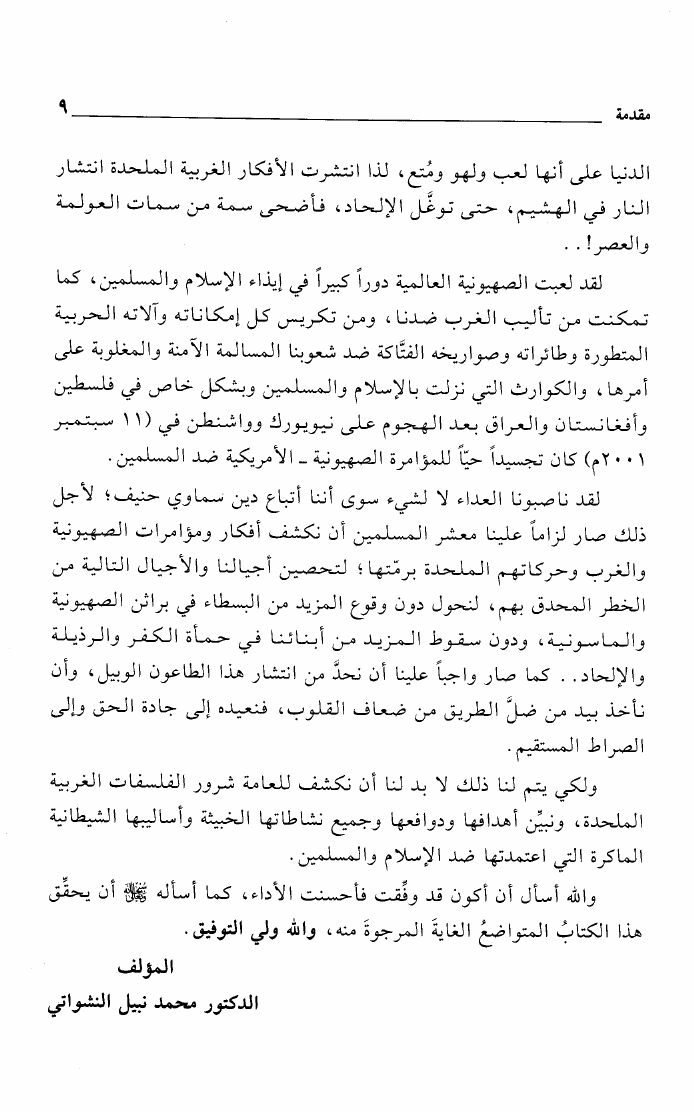 مقدمة ٩

الدنيا على أنها لعب ولهو ومُتع، لذا انتشرت الأفكار الغربية الملحدة انتشار النار في الهشيم، حتى توغَّل الإلحاد، فأضحى سمة من سمات العولمة والعصر! . .

لقد لعبت الصهيونية العالمية دوراً كبيراً في إيذاء الإسلام والمسلمين، كما تمكنت من تأليب الغرب ضدنا، ومن تكريس كل إمكاناته وآلاته الحربية المتطورة وطائراته وصواريخه الفتَّاكة ضد شعوبنا المسالمة الآمنة والمغلوبة على أمرها، والكوارث التي نزلت بالإسلام والمسلمين وبشكل خاص في فلسطين وأفغانستان والعراق بعد الهجوم على نيويورك وواشنطن في (١١ سبتمبر ٢٠٠١م) كان تجسيداً حيّاً للمؤامرة الصهيونية ـ الأمريكية ضد المسلمين.

لقد ناصبونا العداء لا لشيء سوى أننا أتباع دين سماوي حنيف؛ لأجل ذلك صار لزاماً علينا معشر المسلمين أن نكشف أفكار ومؤامرات الصهيونية والغرب وحركاتهم الملحدة برمّتها؛ لتحصين أجيالنا والأجيال التالية من الخطر المحدق بهم، لنحول دون وقوع المزيد من البسطاء في براثن الصهيونية والماسونية، ودون سقوط المزيد من أبنائنا في حمأة الكفر والرذيلة والإلحاد. . كما صار واجباً علينا أن نحدَّ من انتشار هذا الطاعون الوبيل، وأن نأخذ بيد من ضلَّ الطريق من ضعاف القلوب، فنعيده إلى جادة الحق وإلى الصراط المستقيم.

ولكي يتم لنا ذلك لا بد لنا أن نكشف للعامة شرور الفلسفات الغربية الملحدة، ونبيِّن أهدافها ودوافعها وجميع نشاطاتها الخبيثة وأساليبها الشيطانية الماكرة التي اعتمدتها ضد الإسلام والمسلمين.

والله أسأل أن أكون قد وفِّقت فأحسنت الأداء، كما أسأله ﷻ أن يحقِّق هذا الكتابُ المتواضعُ الغايةَ المرجوةَ منه، والله ولي التوفيق.

المؤلف
الدكتور محمد نبيل النشواتي